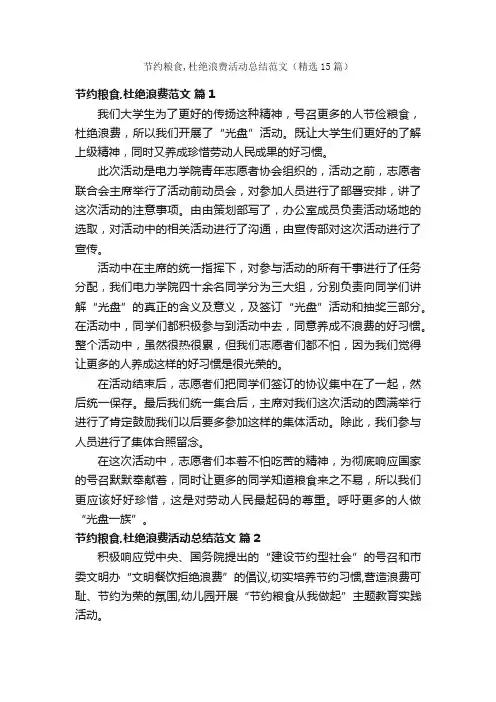 节约粮食,杜绝浪费活动总结范文（精选15篇）

节约粮食,杜绝浪费范文 篇1

我们大学生为了更好的传扬这种精神，号召更多的人节俭粮食，杜绝浪费，所以我们开展了“光盘”活动。既让大学生们更好的了解上级精神，同时又养成珍惜劳动人民成果的好习惯。

此次活动是电力学院青年志愿者协会组织的，活动之前，志愿者联合会主席举行了活动前动员会，对参加人员进行了部署安排，讲了这次活动的注意事项。由由策划部写了，办公室成员负责活动场地的选取，对活动中的相关活动进行了沟通，由宣传部对这次活动进行了宣传。

活动中在主席的统一指挥下，对参与活动的所有干事进行了任务分配，我们电力学院四十余名同学分为三大组，分别负责向同学们讲解“光盘”的真正的含义及意义，及签订“光盘”活动和抽奖三部分。在活动中，同学们都积极参与到活动中去，同意养成不浪费的好习惯。整个活动中，虽然很热很累，但我们志愿者们都不怕，因为我们觉得让更多的人养成这样的好习惯是很光荣的。

在活动结束后，志愿者们把同学们签订的协议集中在了一起，然后统一保存。最后我们统一集合后，主席对我们这次活动的圆满举行进行了肯定鼓励我们以后要多参加这样的集体活动。除此，我们参与人员进行了集体合照留念。

在这次活动中，志愿者们本着不怕吃苦的精神，为彻底响应国家的号召默默奉献着，同时让更多的同学知道粮食来之不易，所以我们更应该好好珍惜，这是对劳动人民最起码的尊重。呼吁更多的人做“光盘一族”。

节约粮食,杜绝浪费活动总结范文 篇2

积极响应党中央、国务院提出的“建设节约型社会”的号召和市委文明办“文明餐饮拒绝浪费”的倡议,切实培养节约习惯,营造浪费可耻、节约为荣的氛围,幼儿园开展“节约粮食从我做起”主题教育实践活动。